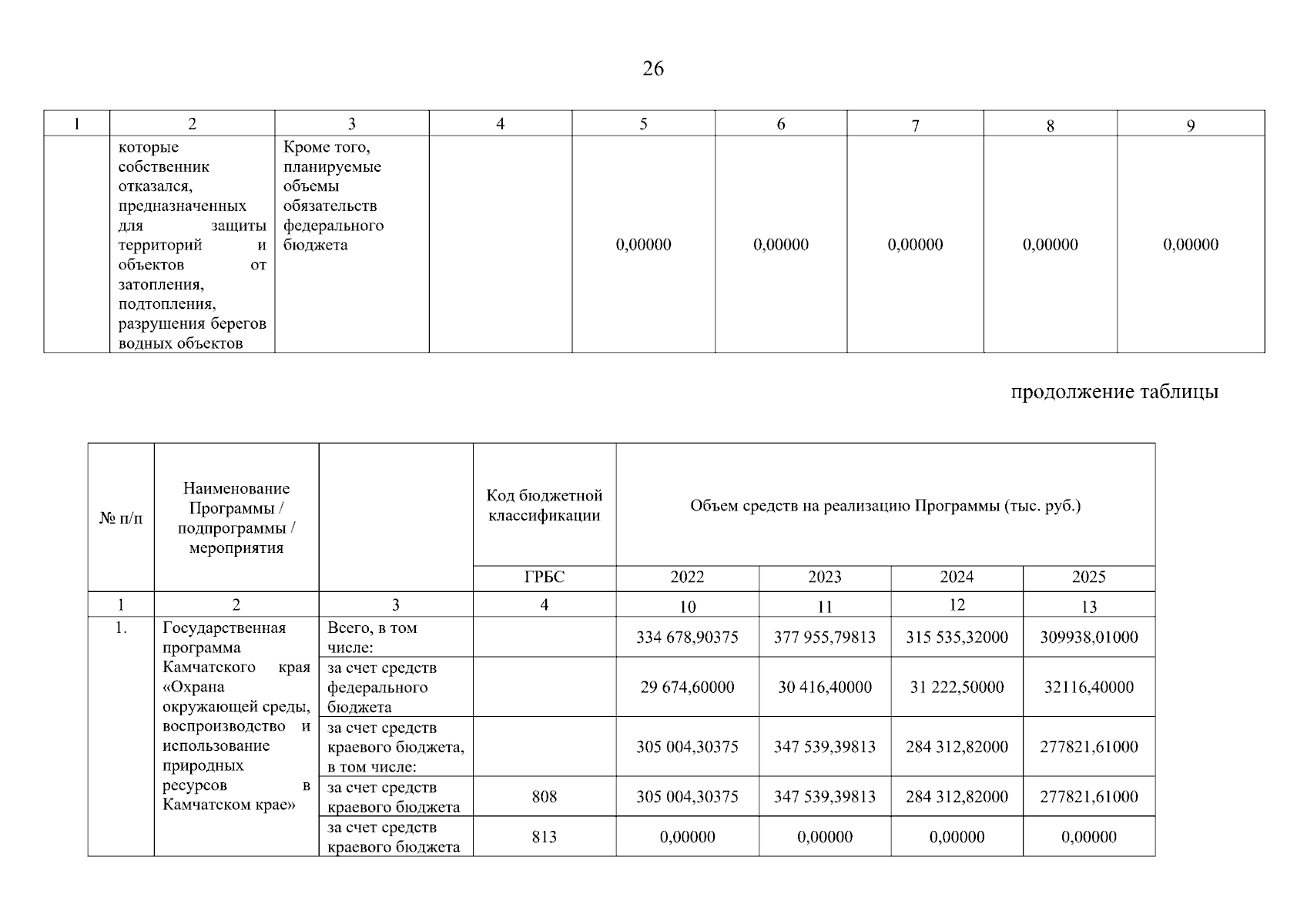 26

| 1 | 2 | 3 | 4 | 5 | 6 | 7 | 8 | 9 |
|---|---|---|---|---|---|---|---|---|
| | которые собственник отказался, предназначенных для защиты территорий и объектов от затопления, подтопления, разрушения берегов водных объектов | Кроме того, планируемые объемы обязательств федерального бюджета | | 0,00000 | 0,00000 | 0,00000 | 0,00000 | 0,00000 |

продолжение таблицы

| № п/п | Наименование Программы / подпрограммы / мероприятия | | Код бюджетной классификации | Объем средств на реализацию Программы (тыс. руб.) | | | |
|---|---|---|---|---|---|---|---|
| | | | ГРБС | 2022 | 2023 | 2024 | 2025 |
| 1 | 2 | 3 | 4 | 10 | 11 | 12 | 13 |
| 1. | Государственная программа Камчатского края «Охрана окружающей среды, воспроизводство и использование природных ресурсов в Камчатском крае» | Всего, в том числе: | | 334 678,90375 | 377 955,79813 | 315 535,32000 | 309938,01000 |
| | | за счет средств федерального бюджета | | 29 674,60000 | 30 416,40000 | 31 222,50000 | 32116,40000 |
| | | за счет средств краевого бюджета, в том числе: | | 305 004,30375 | 347 539,39813 | 284 312,82000 | 277821,61000 |
| | | за счет средств краевого бюджета | 808 | 305 004,30375 | 347 539,39813 | 284 312,82000 | 277821,61000 |
| | | за счет средств краевого бюджета | 813 | 0,00000 | 0,00000 | 0,00000 | 0,00000 |